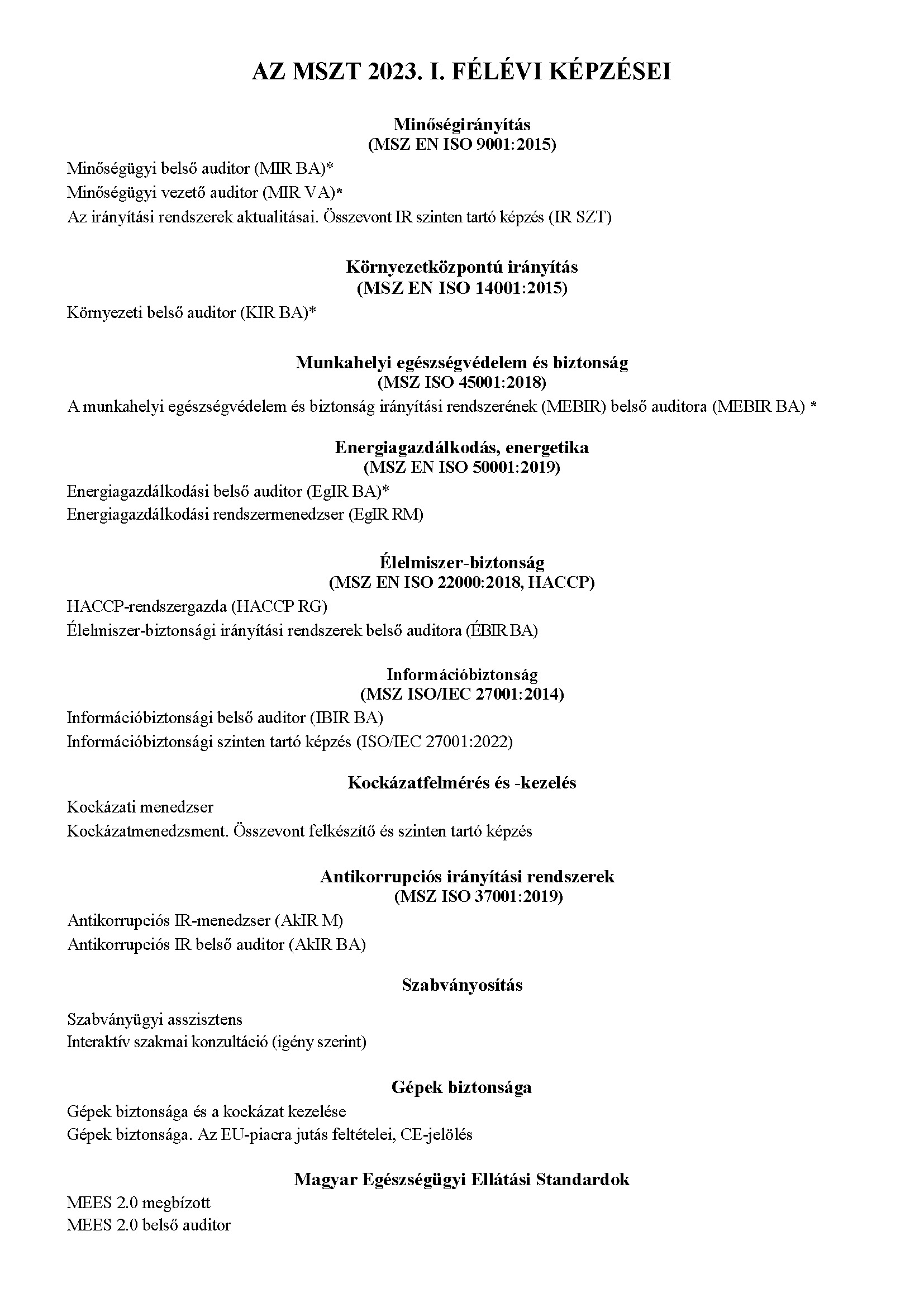 AZ MSZT 2023. I. FÉLÉVI KÉPZÉSEI

Minőségirányítás
(MSZ EN ISO 9001:2015)

Minőségügyi belső auditor (MIR BA)*
Minőségügyi vezető auditor (MIR VA)*
Az irányítási rendszerek aktualitásai. Összevont IR szinten tartó képzés (IR SZT)

Környezetközpontú irányítás
(MSZ EN ISO 14001:2015)

Környezeti belső auditor (KIR BA)*

Munkahelyi egészségvédelem és biztonság
(MSZ ISO 45001:2018)

A munkahelyi egészségvédelem és biztonság irányítási rendszerének (MEBIR) belső auditora (MEBIR BA) *

Energiagazdálkodás, energetika
(MSZ EN ISO 50001:2019)

Energiagazdálkodási belső auditor (EgIR BA)*
Energiagazdálkodási rendszermenedzser (EgIR RM)

Élelmiszer-biztonság
(MSZ EN ISO 22000:2018, HACCP)

HACCP-rendszergazda (HACCP RG)
Élelmiszer-biztonsági irányítási rendszerek belső auditora (ÉBIR BA)

Információbiztonság
(MSZ ISO/IEC 27001:2014)

Információbiztonsági belső auditor (IBIR BA)
Információbiztonsági szinten tartó képzés (ISO/IEC 27001:2022)

Kockázatfelmérés és -kezelés

Kockázati menedzser
Kockázatmenedzsment. Összevont felkészítő és szinten tartó képzés

Antikorrupciós irányítási rendszerek
(MSZ ISO 37001:2019)

Antikorrupciós IR-menedzser (AkIR M)
Antikorrupciós IR belső auditor (AkIR BA)

Szabványosítás

Szabványügyi asszisztens
Interaktív szakmai konzultáció (igény szerint)

Gépek biztonsága

Gépek biztonsága és a kockázat kezelése
Gépek biztonsága. Az EU-piacra jutás feltételei, CE-jelölés

Magyar Egészségügyi Ellátási Standardok

MEES 2.0 megbízott
MEES 2.0 belső auditor